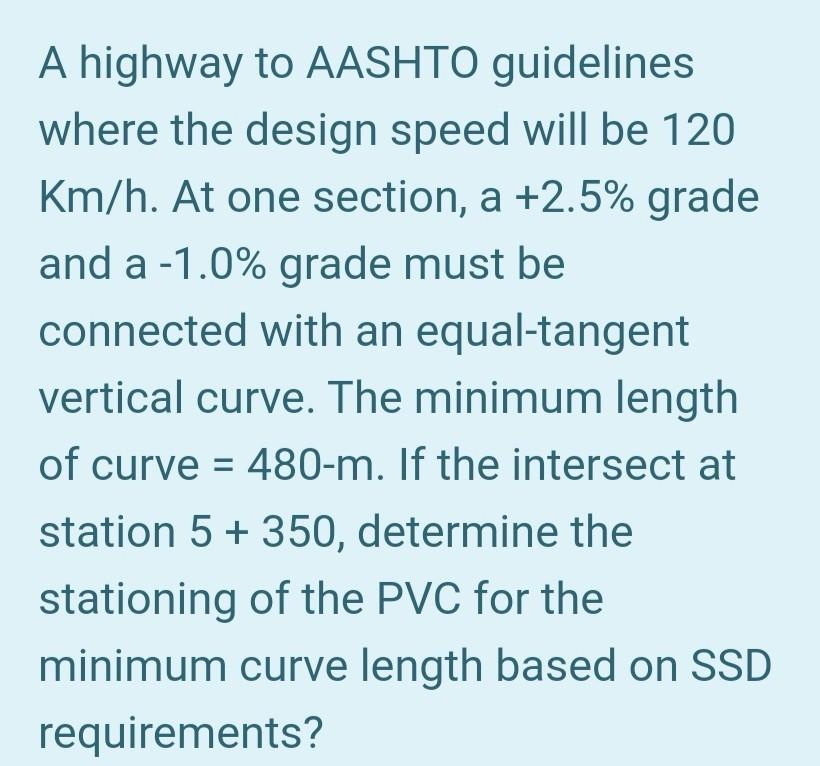 A highway to AASHTO guidelines where the design speed will be 120 Km/h. At one section, a +2.5% grade and a -1.0% grade must be connected with an equal-tangent vertical curve. The minimum length of curve = 480-m. If the intersect at station 5 + 350, determine the stationing of the PVC for the minimum curve length based on SSD requirements?